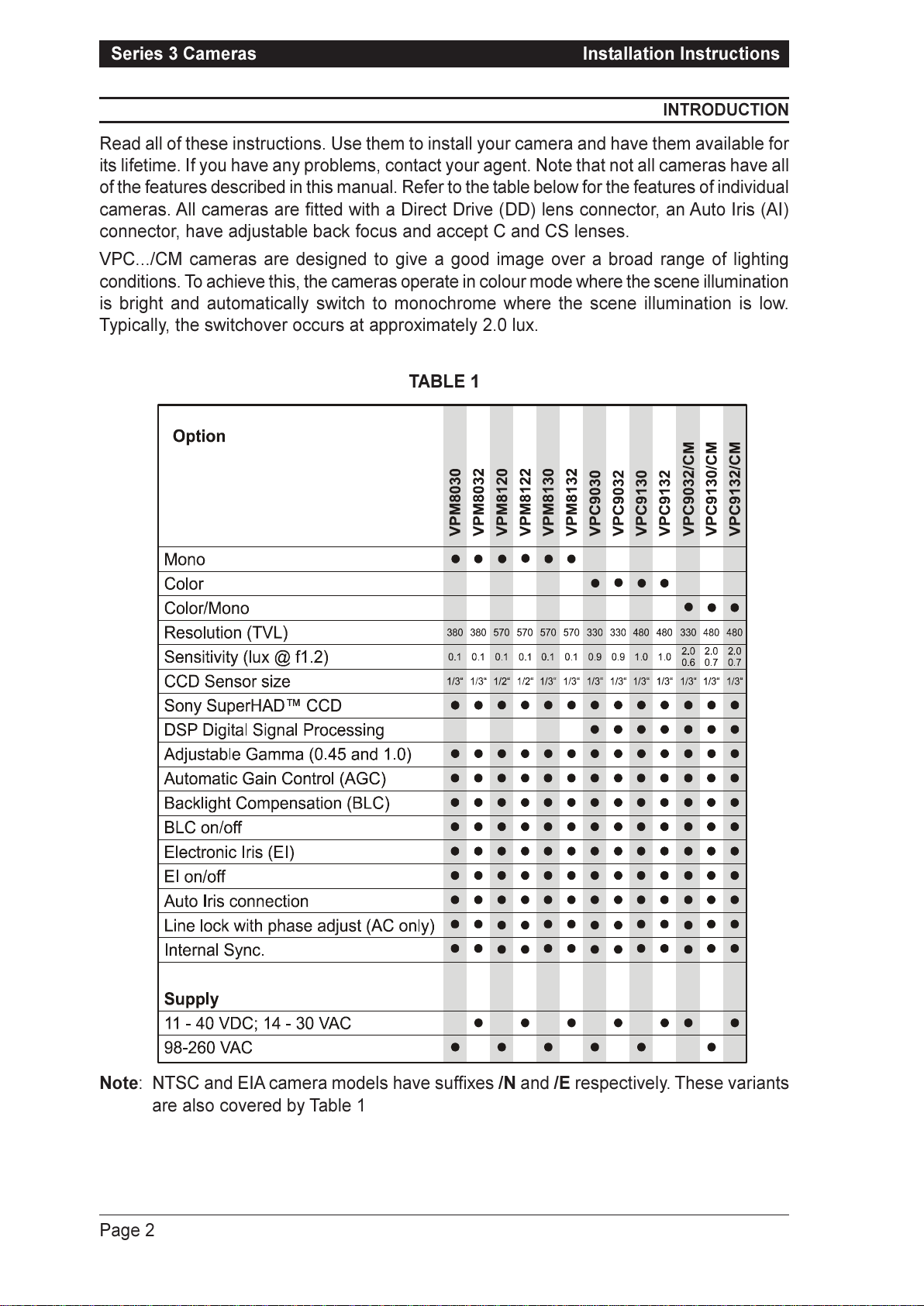 Series 3 Cameras Installation Instructions

INTRODUCTION

Read all of these instructions. Use them to install your camera and have them available for its lifetime. If you have any problems, contact your agent. Note that not all cameras have all of the features described in this manual. Refer to the table below for the features of individual cameras. All cameras are fitted with a Direct Drive (DD) lens connector, an Auto Iris (AI) connector, have adjustable back focus and accept C and CS lenses.

VPC.../CM cameras are designed to give a good image over a broad range of lighting conditions. To achieve this, the cameras operate in colour mode where the scene illumination is bright and automatically switch to monochrome where the scene illumination is low. Typically, the switchover occurs at approximately 2.0 lux.

TABLE 1

| Option | VPM8030 | VPM8032 | VPM8120 | VPM8122 | VPM8130 | VPM8132 | VPC9030 | VPC9032 | VPC9130 | VPC9132 | VPC9032/CM | VPC9130/CM | VPC9132/CM |
|---|---|---|---|---|---|---|---|---|---|---|---|---|---|
| Mono | ● | ● | ● | ● | ● | ● | | | | | | | |
| Color | | | | | | | ● | ● | ● | ● | | | |
| Color/Mono | | | | | | | | | | | ● | ● | ● |
| Resolution (TVL) | 380 | 380 | 570 | 570 | 570 | 570 | 330 | 330 | 480 | 480 | 330 | 480 | 480 |
| Sensitivity (lux @ f1.2) | 0.1 | 0.1 | 0.1 | 0.1 | 0.1 | 0.1 | 0.9 | 0.9 | 1.0 | 1.0 | 2.0 0.6 | 2.0 0.7 | 2.0 0.7 |
| CCD Sensor size | 1/3" | 1/3" | 1/2" | 1/2" | 1/3" | 1/3" | 1/3" | 1/3" | 1/3" | 1/3" | 1/3" | 1/3" | 1/3" |
| Sony SuperHAD™ CCD | ● | ● | ● | ● | ● | ● | ● | ● | ● | ● | ● | ● | ● |
| DSP Digital Signal Processing | | | | | | | ● | ● | ● | ● | ● | ● | ● |
| Adjustable Gamma (0.45 and 1.0) | ● | ● | ● | ● | ● | ● | ● | ● | ● | ● | ● | ● | ● |
| Automatic Gain Control (AGC) | ● | ● | ● | ● | ● | ● | ● | ● | ● | ● | ● | ● | ● |
| Backlight Compensation (BLC) | ● | ● | ● | ● | ● | ● | ● | ● | ● | ● | ● | ● | ● |
| BLC on/off | ● | ● | ● | ● | ● | ● | ● | ● | ● | ● | ● | ● | ● |
| Electronic Iris (EI) | ● | ● | ● | ● | ● | ● | ● | ● | ● | ● | ● | ● | ● |
| EI on/off | ● | ● | ● | ● | ● | ● | ● | ● | ● | ● | ● | ● | ● |
| Auto Iris connection | ● | ● | ● | ● | ● | ● | ● | ● | ● | ● | ● | ● | ● |
| Line lock with phase adjust (AC only) | ● | ● | ● | ● | ● | ● | ● | ● | ● | ● | ● | ● | ● |
| Internal Sync. | ● | ● | ● | ● | ● | ● | ● | ● | ● | ● | ● | ● | ● |
| Supply | | | | | | | | | | | | | |
| 11 - 40 VDC; 14 - 30 VAC | | ● | | ● | | ● | | ● | | ● | ● | | ● |
| 98-260 VAC | ● | | ● | | ● | | ● | | ● | | | ● | |

Note: NTSC and EIA camera models have suffixes /N and /E respectively. These variants are also covered by Table 1

Page 2